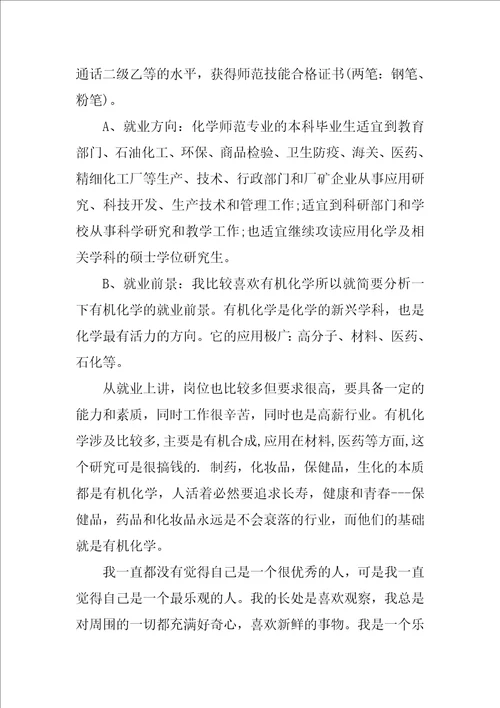 通话二级乙等的水平，获得师范技能合格证书(两笔：钢笔、粉笔)。

A、就业方向：化学师范专业的本科毕业生适宜到教育部门、石油化工、环保、商品检验、卫生防疫、海关、医药、精细化工厂等生产、技术、行政部门和厂矿企业从事应用研究、科技开发、生产技术和管理工作;适宜到科研部门和学校从事科学研究和教学工作;也适宜继续攻读应用化学及相关学科的硕士学位研究生。

B、就业前景：我比较喜欢有机化学所以就简要分析一下有机化学的就业前景。有机化学是化学的新兴学科，也是化学最有活力的方向。它的应用极广：高分子、材料、医药、石化等。

从就业上讲，岗位也比较多但要求很高，要具备一定的能力和素质，同时工作很辛苦，同时也是高薪行业。有机化学涉及比较多，主要是有机合成,应用在材料,医药等方面,这个研究可是很搞钱的. 制药，化妆品，保健品，生化的本质都是有机化学，人活着必然要追求长寿，健康和青春---保健品，药品和化妆品永远是不会衰落的行业，而他们的基础就是有机化学。

我一直都没有觉得自己是一个很优秀的人，可是我一直觉得自己是一个最乐观的人。我的长处是喜欢观察，我总是对周围的一切都充满好奇心，喜欢新鲜的事物。我是一个乐